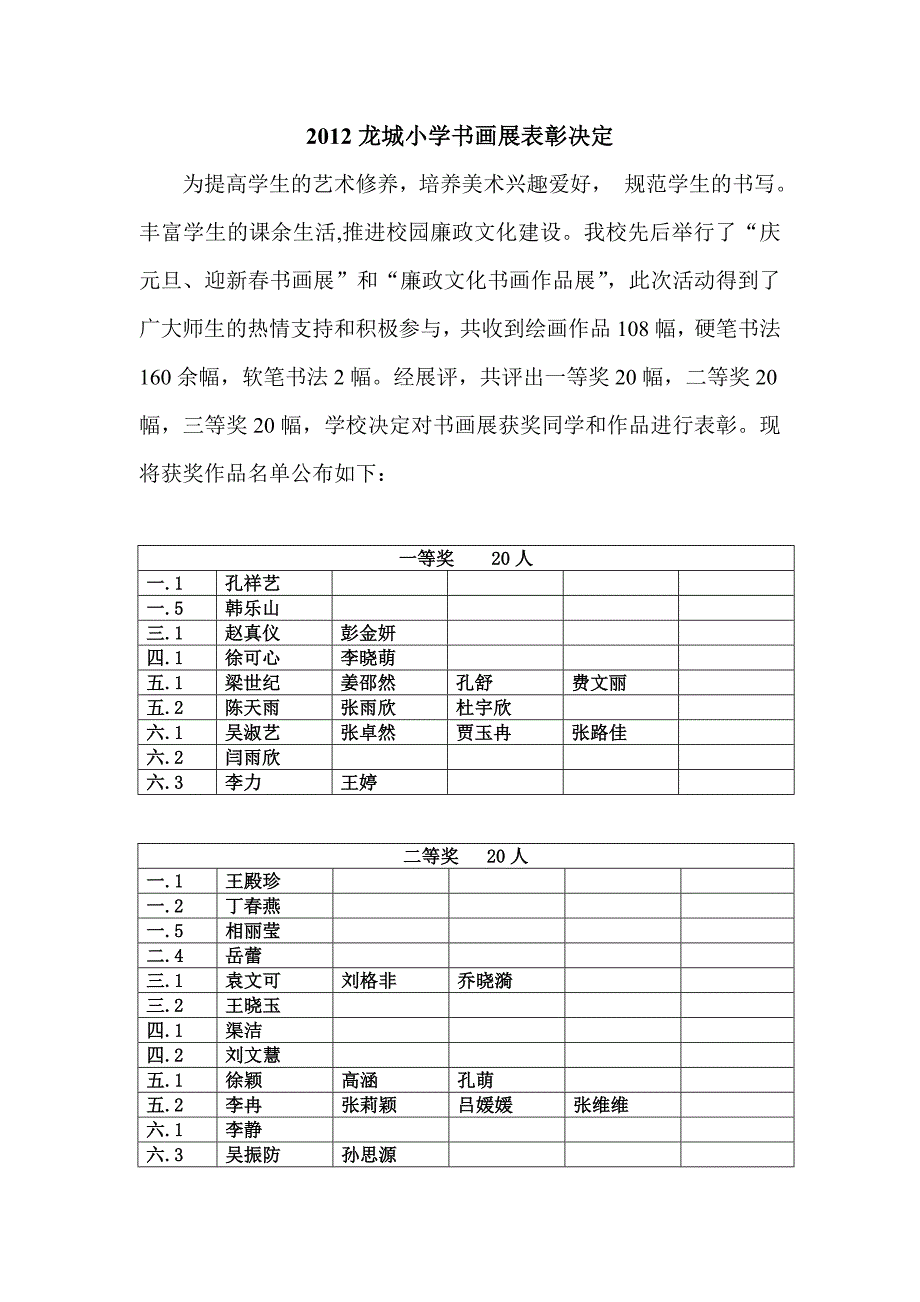 2012 龙城小学书画展表彰决定

为提高学生的艺术修养，培养美术兴趣爱好， 规范学生的书写。丰富学生的课余生活,推进校园廉政文化建设。我校先后举行了“庆元旦、迎新春书画展”和“廉政文化书画作品展”，此次活动得到了广大师生的热情支持和积极参与，共收到绘画作品 108 幅，硬笔书法 160 余幅，软笔书法 2 幅。经展评，共评出一等奖 20 幅，二等奖 20 幅，三等奖 20 幅，学校决定对书画展获奖同学和作品进行表彰。现将获奖作品名单公布如下：

| 一等奖 20 人 | | | | | |
|---|---|---|---|---|---|
| 一.1 | 孔祥艺 | | | | |
| 一.5 | 韩乐山 | | | | |
| 三.1 | 赵真仪 | 彭金妍 | | | |
| 四.1 | 徐可心 | 李晓萌 | | | |
| 五.1 | 梁世纪 | 姜邵然 | 孔舒 | 费文丽 | |
| 五.2 | 陈天雨 | 张雨欣 | 杜宇欣 | | |
| 六.1 | 吴淑艺 | 张卓然 | 贾玉冉 | 张路佳 | |
| 六.2 | 闫雨欣 | | | | |
| 六.3 | 李力 | 王婷 | | | |

| 二等奖 20 人 | | | | | |
|---|---|---|---|---|---|
| 一.1 | 王殿珍 | | | | |
| 一.2 | 丁春燕 | | | | |
| 一.5 | 相丽莹 | | | | |
| 二.4 | 岳蕾 | | | | |
| 三.1 | 袁文可 | 刘格非 | 乔晓漪 | | |
| 三.2 | 王晓玉 | | | | |
| 四.1 | 渠洁 | | | | |
| 四.2 | 刘文慧 | | | | |
| 五.1 | 徐颖 | 高涵 | 孔萌 | | |
| 五.2 | 李冉 | 张莉颖 | 吕媛媛 | 张维维 | |
| 六.1 | 李静 | | | | |
| 六.3 | 吴振防 | 孙思源 | | | |